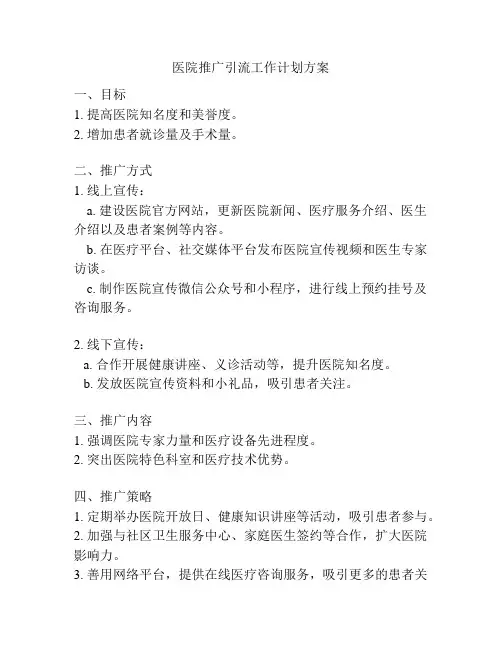 医院推广引流工作计划方案

一、目标
1. 提高医院知名度和美誉度。
2. 增加患者就诊量及手术量。

二、推广方式
1. 线上宣传：
a. 建设医院官方网站，更新医院新闻、医疗服务介绍、医生介绍以及患者案例等内容。
b. 在医疗平台、社交媒体平台发布医院宣传视频和医生专家访谈。
c. 制作医院宣传微信公众号和小程序，进行线上预约挂号及咨询服务。

2. 线下宣传：
a. 合作开展健康讲座、义诊活动等，提升医院知名度。
b. 发放医院宣传资料和小礼品，吸引患者关注。

三、推广内容
1. 强调医院专家力量和医疗设备先进程度。
2. 突出医院特色科室和医疗技术优势。

四、推广策略
1. 定期举办医院开放日、健康知识讲座等活动，吸引患者参与。
2. 加强与社区卫生服务中心、家庭医生签约等合作，扩大医院影响力。
3. 善用网络平台，提供在线医疗咨询服务，吸引更多的患者关